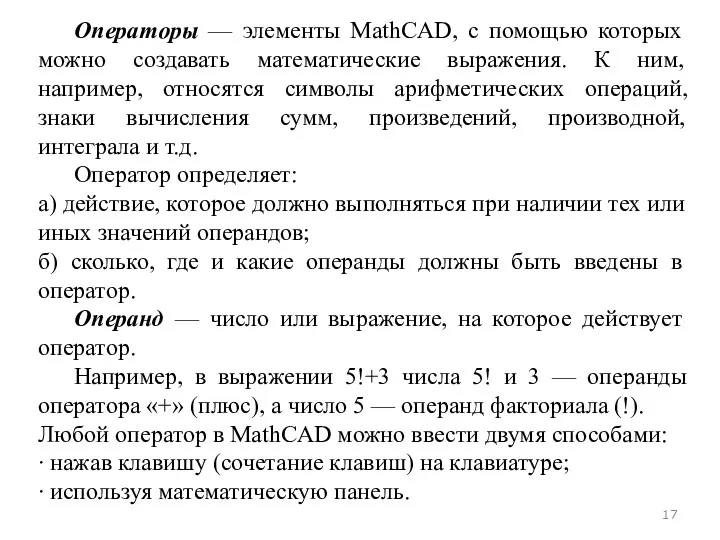 Операторы — элементы MathCAD, с помощью которых можно создавать математические выражения. К ним, например, относятся символы арифметических операций, знаки вычисления сумм, произведений, производной, интеграла и т.д.

Оператор определяет:

а) действие, которое должно выполняться при наличии тех или иных значений операндов;

б) сколько, где и какие операнды должны быть введены в оператор.

Операнд — число или выражение, на которое действует оператор.

Например, в выражении 5!+3 числа 5! и 3 — операнды оператора «+» (плюс), а число 5 — операнд факториала (!).

Любой оператор в MathCAD можно ввести двумя способами:

· нажав клавишу (сочетание клавиш) на клавиатуре;

· используя математическую панель.

17